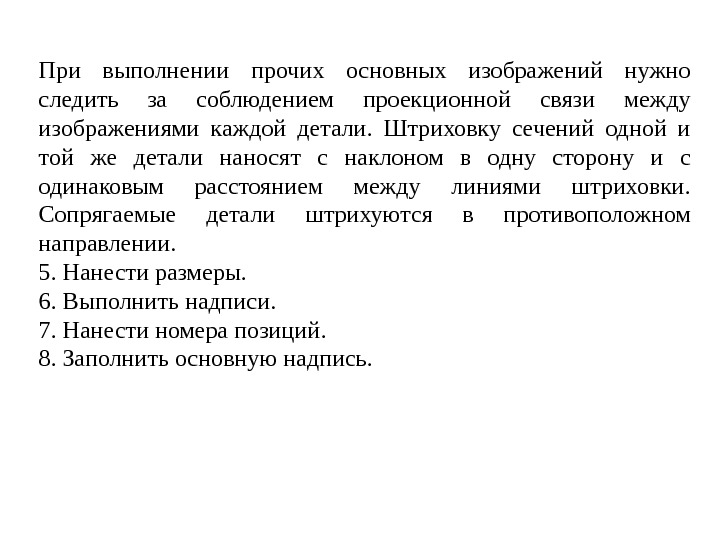 При выполнении прочих основных изображений нужно следить за соблюдением проекционной связи между изображениями каждой детали. Штриховку сечений одной и той же детали наносят с наклоном в одну сторону и с одинаковым расстоянием между линиями штриховки. Сопрягаемые детали штрихуются в противоположном направлении.
5. Нанести размеры.
6. Выполнить надписи.
7. Нанести номера позиций.
8. Заполнить основную надпись.